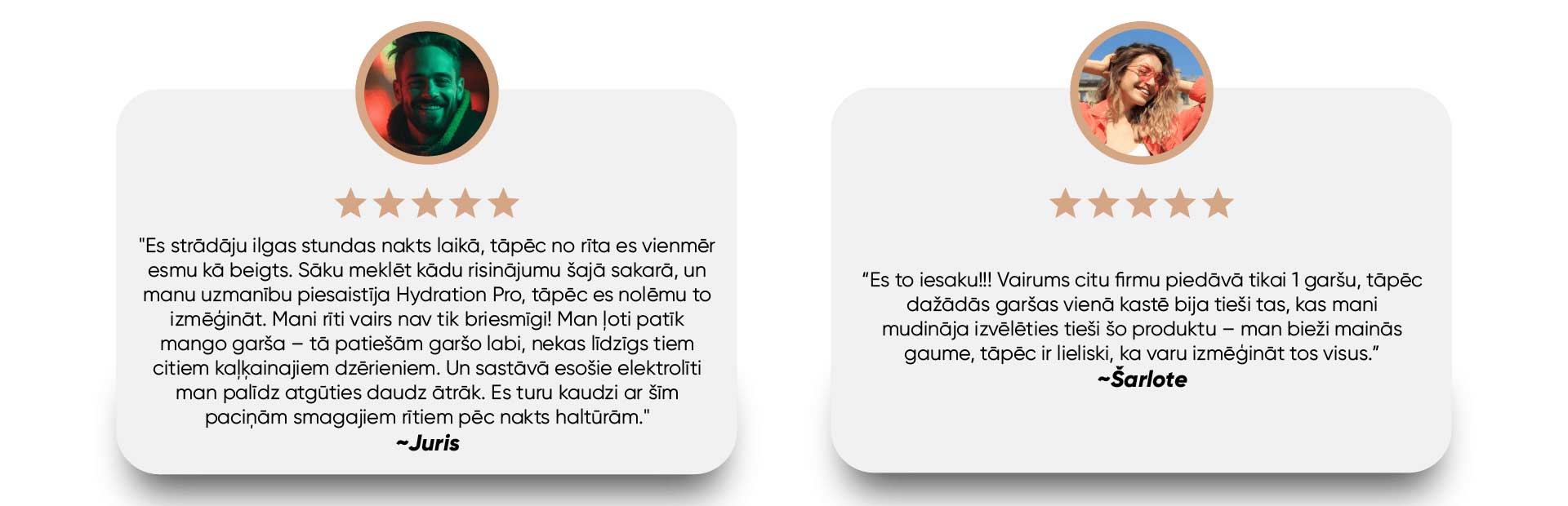 "Es strādāju ilgas stundas nakts laikā, tāpēc no rīta es vienmēr esmu kā beigts. Sāku meklēt kādu risinājumu šajā sakarā, un manu uzmanību piesaistīja Hydration Pro, tāpēc es nolēmu to izmēģināt. Mani rīti vairs nav tik briesmīgi! Man ļoti patīk mango garša – tā patiešām garšo labi, nekas līdzīgs tiem citiem kaļķainajiem dzērieniem. Un sastāvā esošie elektrolīti man palīdz atgūties daudz ātrāk. Es turu kaudzi ar šīm paciņām smagajiem rītiem pēc nakts haltūrām."
~Juris

"Es to iesaku!!! Vairums citu firmu piedāvā tikai 1 garšu, tāpēc dažādās garšas vienā kastē bija tieši tas, kas mani mudināja izvēlēties tieši šo produktu – man bieži mainās gaume, tāpēc ir lieliski, ka varu izmēģināt tos visus."
~Šarlote